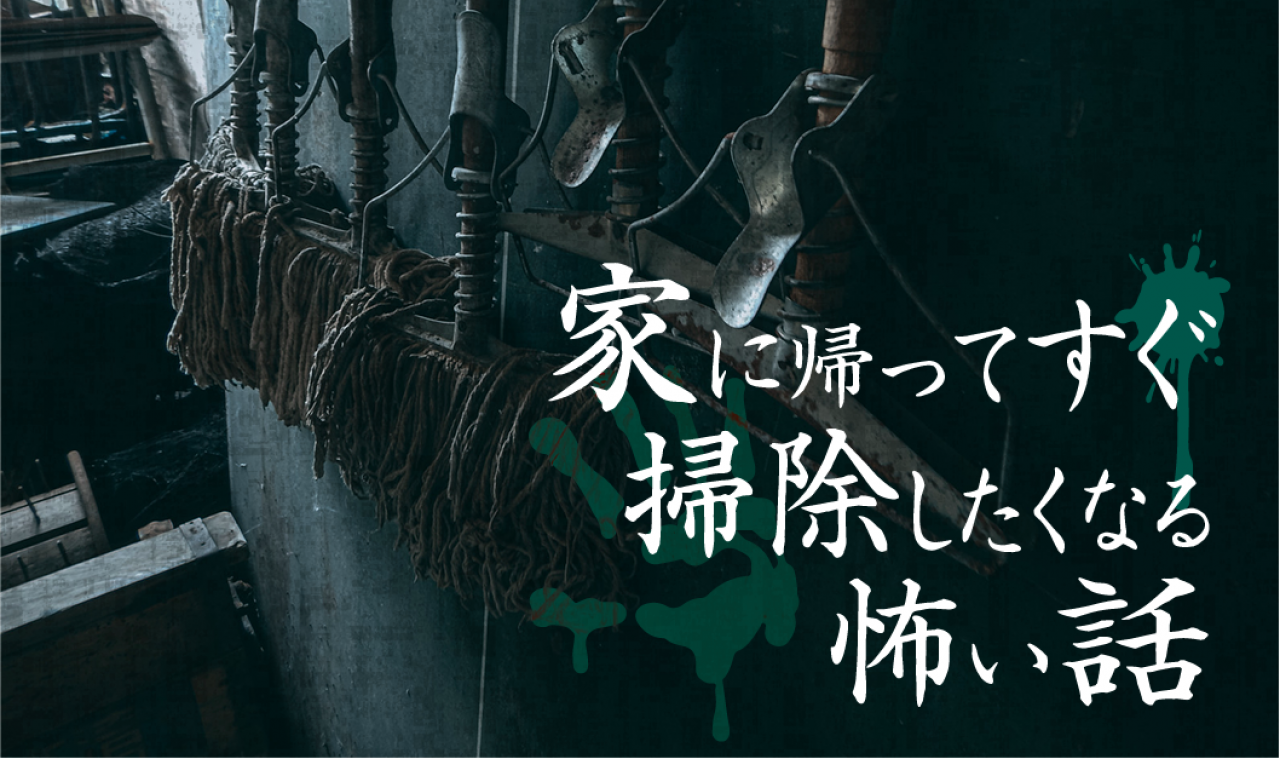 家に帰ってすぐ
掃除したくなる
怖い話